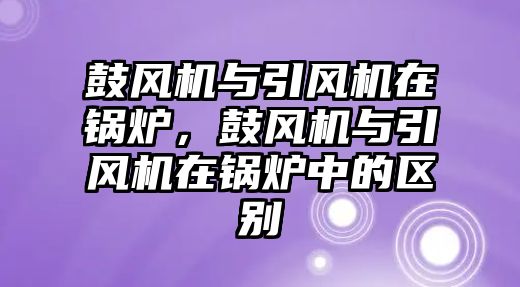 鼓风机与引风机在锅炉，鼓风机与引风机在锅炉中的区别